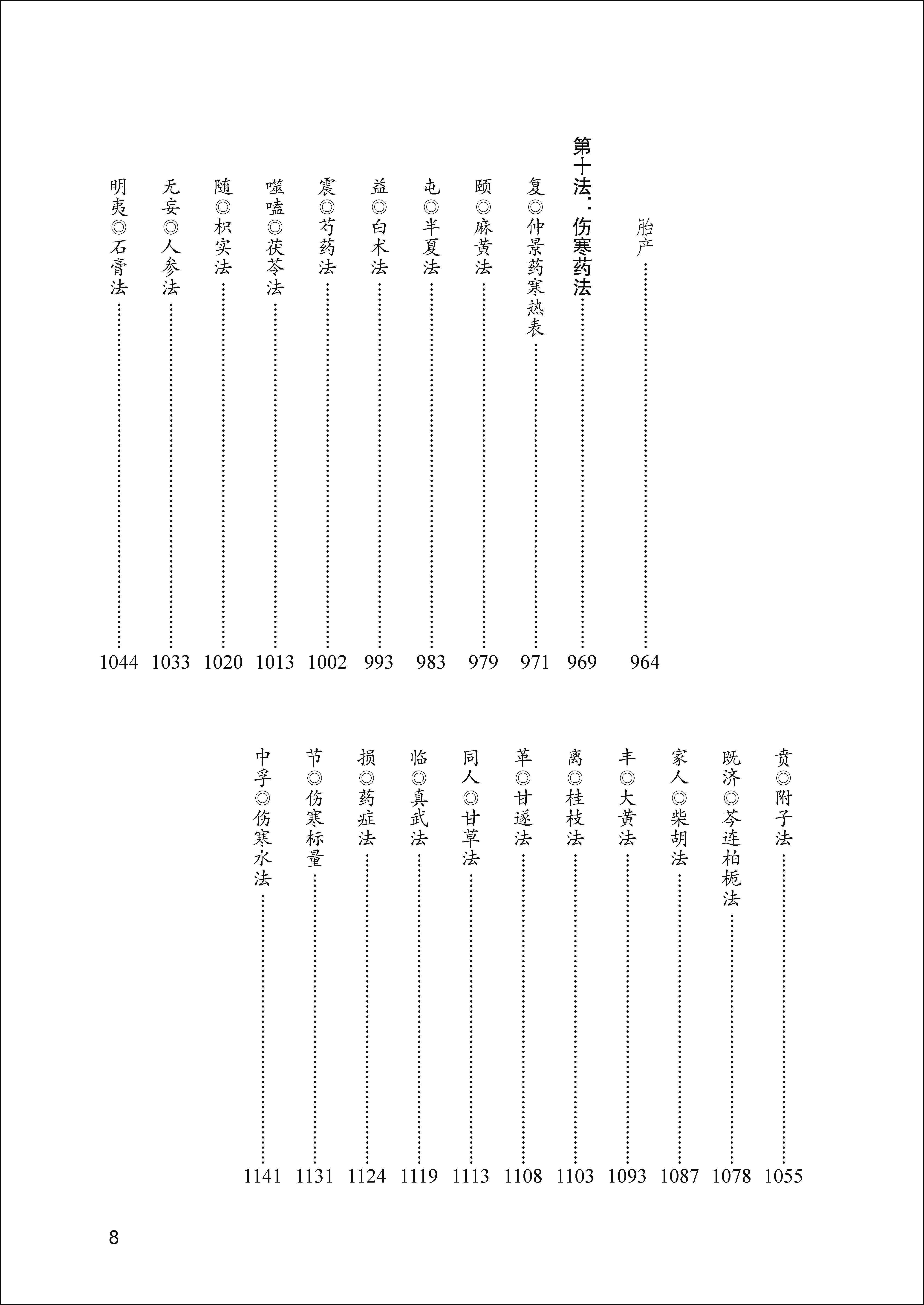 胎产 964

第十法：伤寒药法 969

复◎仲景药寒热表 971

颐◎麻黄法 979

屯◎半夏法 983

益◎白术法 993

震◎芍药法 1002

噬嗑◎茯苓法 1013

随◎枳实法 1020

无妄◎人参法 1033

明夷◎石膏法 1044

贲◎附子法 1055

既济◎芩连柏栀法 1078

家人◎柴胡法 1087

丰◎大黄法 1093

离◎桂枝法 1103

革◎甘遂法 1108

同人◎甘草法 1113

临◎真武法 1119

损◎药症法 1124

节◎伤寒标量 1131

中孚◎伤寒水法 1141

8